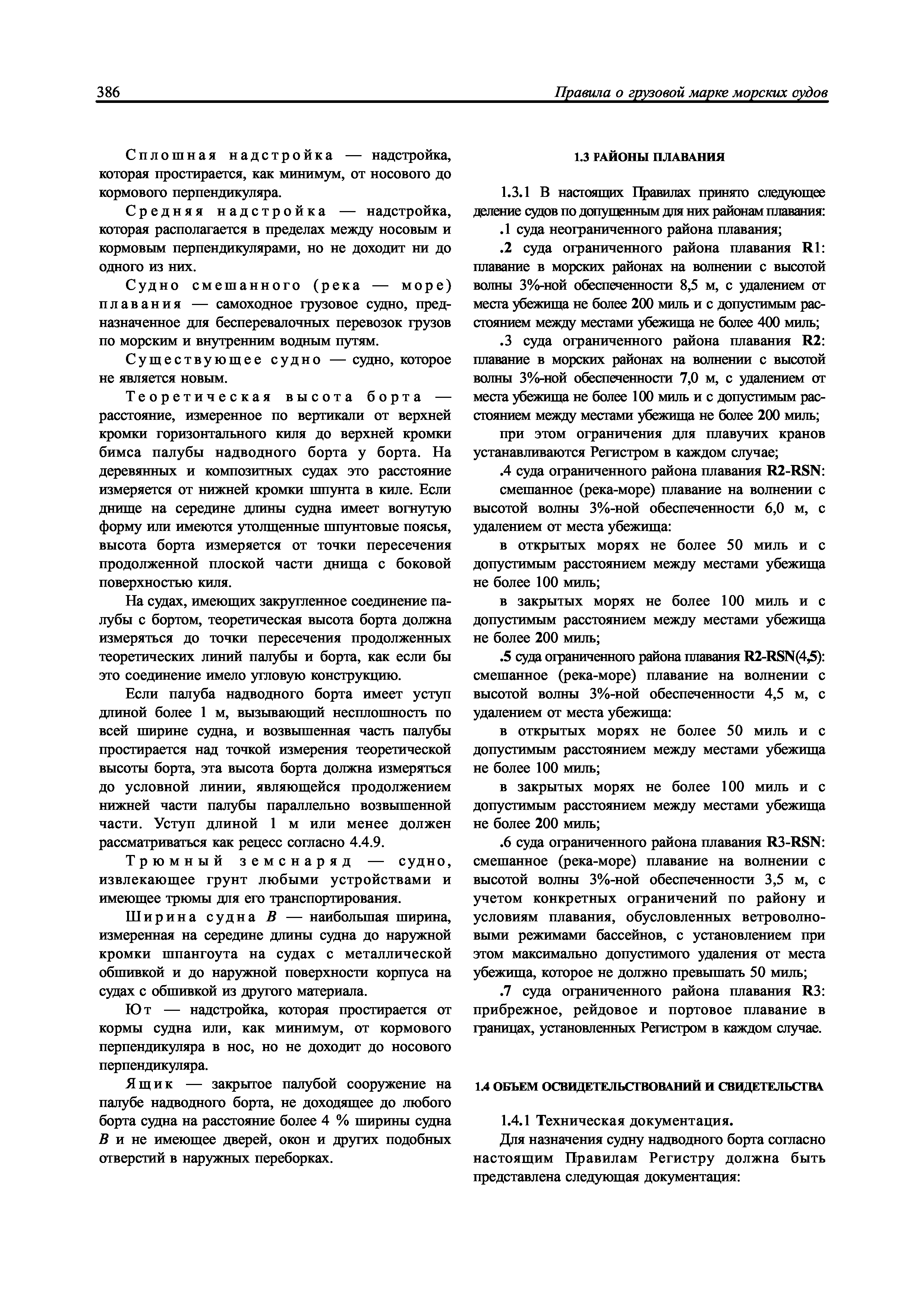 386 Правила о грузовой марке морских судов

Сплошная надстройка — надстройка, которая простирается, как минимум, от носового до кормового перпендикуляра.

Средняя надстройка — надстройка, которая располагается в пределах между носовым и кормовым перпендикулярами, но не доходит ни до одного из них.

Судно смешанного (река — море) плавания — самоходное грузовое судно, предназначенное для бесперевалочных перевозок грузов по морским и внутренним водным путям.

Существующее судно — судно, которое не является новым.

Теоретическая высота борта — расстояние, измеренное по вертикали от верхней кромки горизонтального киля до верхней кромки бимса палубы надводного борта у борта. На деревянных и композитных судах это расстояние измеряется от нижней кромки шпунта в киле. Если днище на середине длины судна имеет вогнутую форму или имеются утолщенные шпунтовые поясья, высота борта измеряется от точки пересечения продолженной плоской части днища с боковой поверхностью киля.

На судах, имеющих закругленное соединение палубы с бортом, теоретическая высота борта должна измеряться до точки пересечения продолженных теоретических линий палубы и борта, как если бы это соединение имело угловую конструкцию.

Если палуба надводного борта имеет уступ длиной более 1 м, вызывающий несплошность по всей ширине судна, и возвышенная часть палубы простирается над точкой измерения теоретической высоты борта, эта высота борта должна измеряться до условной линии, являющейся продолжением нижней части палубы параллельно возвышенной части. Уступ длиной 1 м или менее должен рассматриваться как рецесс согласно 4.4.9.

Трюмный земснаряд — судно, извлекающее грунт любыми устройствами и имеющее трюмы для его транспортирования.

Ширина судна $B$ — наибольшая ширина, измеренная на середине длины судна до наружной кромки шпангоута на судах с металлической обшивкой и до наружной поверхности корпуса на судах с обшивкой из другого материала.

Ют — надстройка, которая простирается от кормы судна или, как минимум, от кормового перпендикуляра в нос, но не доходит до носового перпендикуляра.

Ящик — закрытое палубой сооружение на палубе надводного борта, не доходящее до любого борта судна на расстояние более 4 % ширины судна $B$ и не имеющее дверей, окон и других подобных отверстий в наружных переборках.

1.3 РАЙОНЫ ПЛАВАНИЯ

1.3.1 В настоящих Правилах принято следующее деление судов по допущенным для них районам плавания:

.1 суда неограниченного района плавания;

.2 суда ограниченного района плавания R1: плавание в морских районах на волнении с высотой волны 3%-ной обеспеченности 8,5 м, с удалением от места убежища не более 200 миль и с допустимым расстоянием между местами убежища не более 400 миль;

.3 суда ограниченного района плавания R2: плавание в морских районах на волнении с высотой волны 3%-ной обеспеченности 7,0 м, с удалением от места убежища не более 100 миль и с допустимым расстоянием между местами убежища не более 200 миль;

при этом ограничения для плавучих кранов устанавливаются Регистром в каждом случае;

.4 суда ограниченного района плавания R2-RSN:

смешанное (река-море) плавание на волнении с высотой волны 3%-ной обеспеченности 6,0 м, с удалением от места убежища:

в открытых морях не более 50 миль и с допустимым расстоянием между местами убежища не более 100 миль;

в закрытых морях не более 100 миль и с допустимым расстоянием между местами убежища не более 200 миль;

.5 суда ограниченного района плавания R2-RSN(4,5): смешанное (река-море) плавание на волнении с высотой волны 3%-ной обеспеченности 4,5 м, с удалением от места убежища:

в открытых морях не более 50 миль и с допустимым расстоянием между местами убежища не более 100 миль;

в закрытых морях не более 100 миль и с допустимым расстоянием между местами убежища не более 200 миль;

.6 суда ограниченного района плавания R3-RSN: смешанное (река-море) плавание на волнении с высотой волны 3%-ной обеспеченности 3,5 м, с учетом конкретных ограничений по району и условиям плавания, обусловленных ветроволновыми режимами бассейнов, с установлением при этом максимально допустимого удаления от места убежища, которое не должно превышать 50 миль;

.7 суда ограниченного района плавания R3: прибрежное, рейдовое и портовое плавание в границах, установленных Регистром в каждом случае.

1.4 ОБЪЕМ ОСВИДЕТЕЛЬСТВОВАНИЙ И СВИДЕТЕЛЬСТВА

1.4.1 Техническая документация.

Для назначения судну надводного борта согласно настоящим Правилам Регистру должна быть представлена следующая документация: